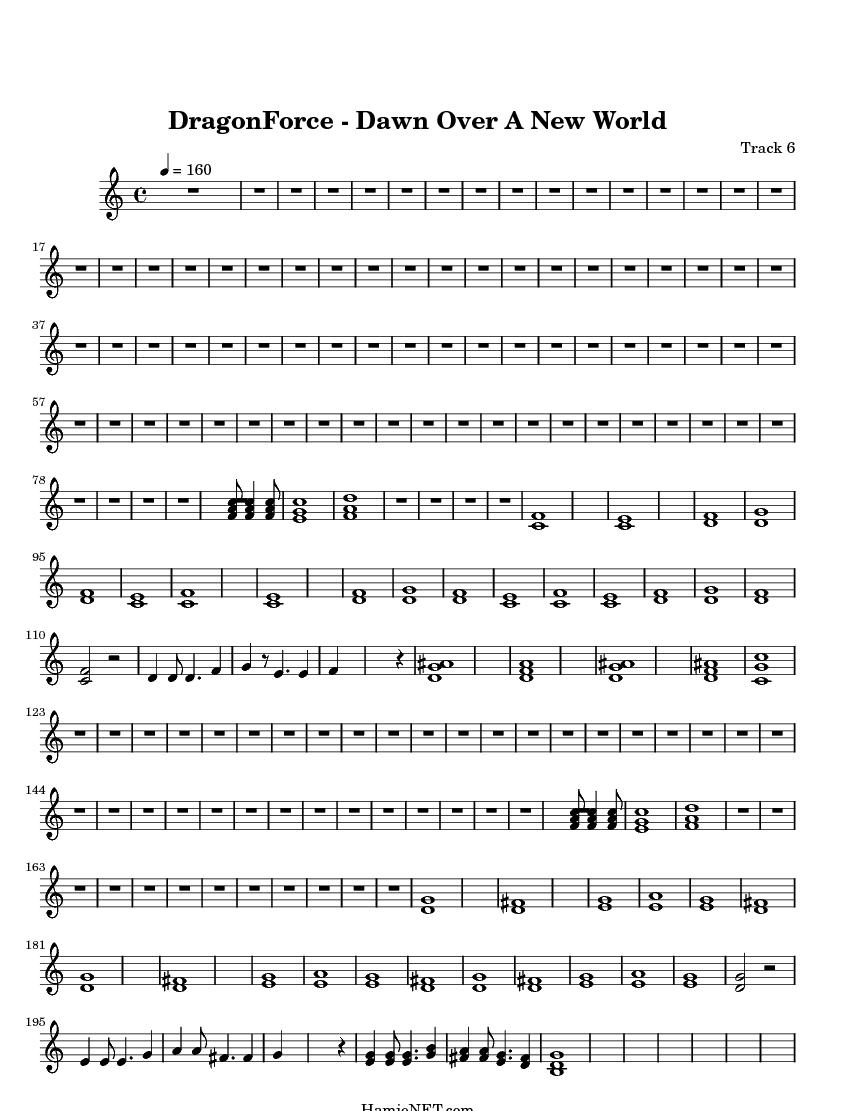 DragonForce - Dawn Over A New World

Track 6

♩ = 160

17

37

57

78

95

110

123

144

163

181

195

HamieNET.com